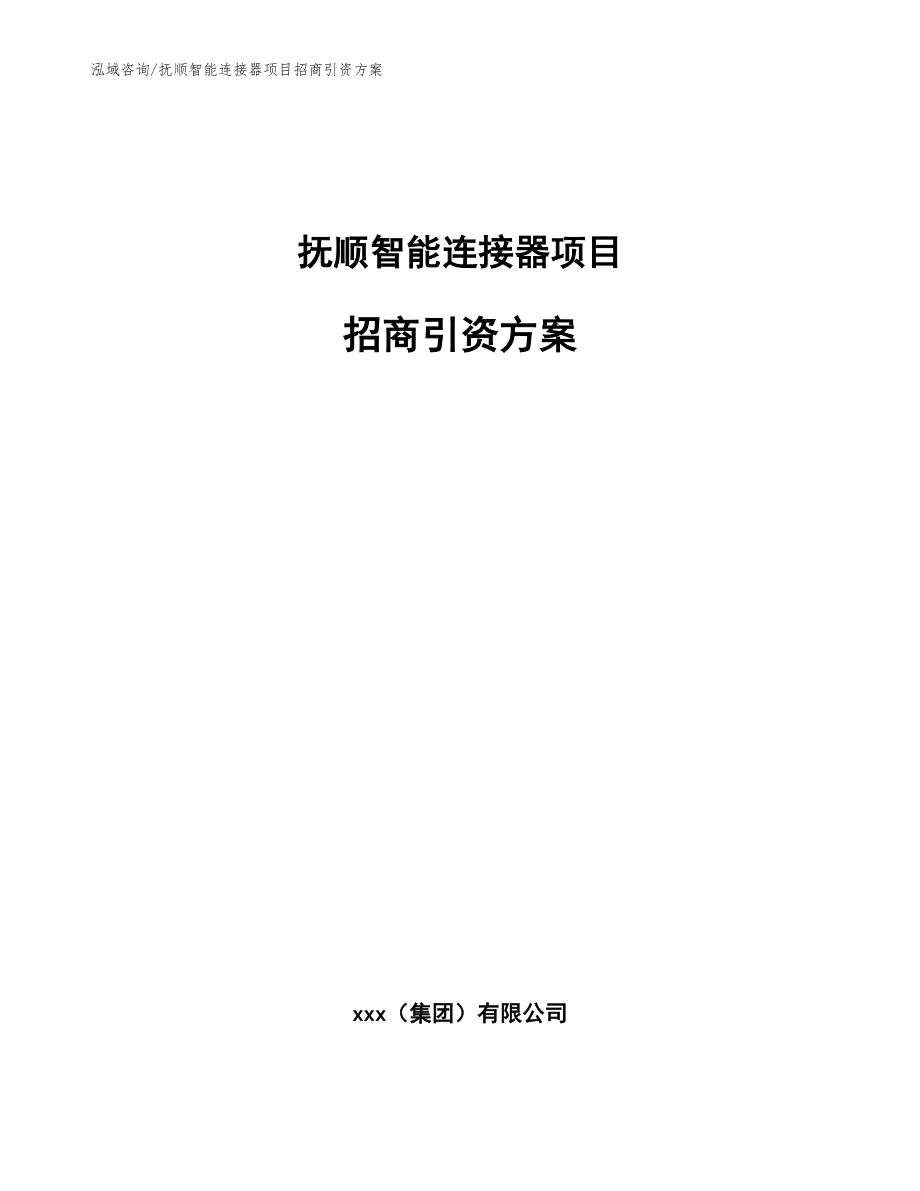 泓域咨询/抚顺智能连接器项目招商引资方案

抚顺智能连接器项目

招商引资方案

xxx（集团）有限公司